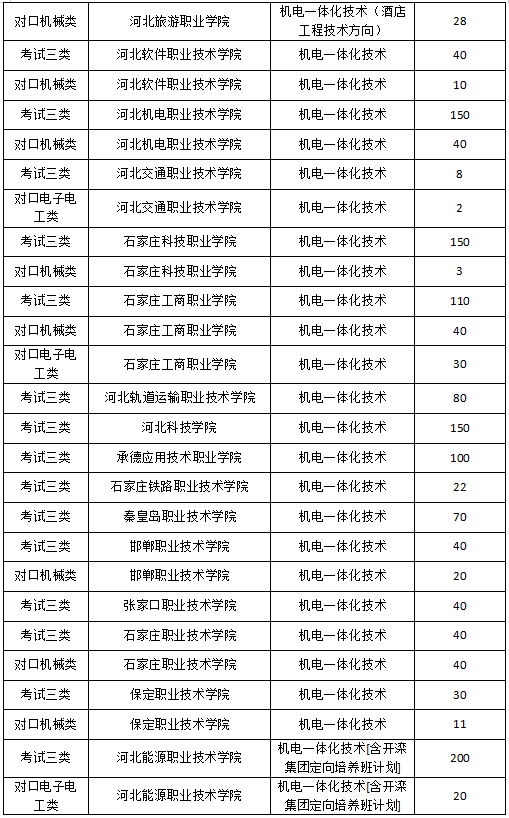 | 对口机械类 | 河北旅游职业学院 | 机电一体化技术（酒店工程技术方向） | 28 |
|---|---|---|---|
| 考试三类 | 河北软件职业技术学院 | 机电一体化技术 | 40 |
| 对口机械类 | 河北软件职业技术学院 | 机电一体化技术 | 10 |
| 考试三类 | 河北机电职业技术学院 | 机电一体化技术 | 150 |
| 对口机械类 | 河北机电职业技术学院 | 机电一体化技术 | 40 |
| 考试三类 | 河北交通职业技术学院 | 机电一体化技术 | 8 |
| 对口电子电工类 | 河北交通职业技术学院 | 机电一体化技术 | 2 |
| 考试三类 | 石家庄科技职业学院 | 机电一体化技术 | 150 |
| 对口机械类 | 石家庄科技职业学院 | 机电一体化技术 | 3 |
| 考试三类 | 石家庄工商职业学院 | 机电一体化技术 | 110 |
| 对口机械类 | 石家庄工商职业学院 | 机电一体化技术 | 40 |
| 对口电子电工类 | 石家庄工商职业学院 | 机电一体化技术 | 30 |
| 考试三类 | 河北轨道运输职业技术学院 | 机电一体化技术 | 80 |
| 考试三类 | 河北科技学院 | 机电一体化技术 | 150 |
| 考试三类 | 承德应用技术职业学院 | 机电一体化技术 | 100 |
| 考试三类 | 石家庄铁路职业技术学院 | 机电一体化技术 | 22 |
| 考试三类 | 秦皇岛职业技术学院 | 机电一体化技术 | 70 |
| 考试三类 | 邯郸职业技术学院 | 机电一体化技术 | 40 |
| 对口机械类 | 邯郸职业技术学院 | 机电一体化技术 | 20 |
| 考试三类 | 张家口职业技术学院 | 机电一体化技术 | 40 |
| 考试三类 | 石家庄职业技术学院 | 机电一体化技术 | 40 |
| 对口机械类 | 石家庄职业技术学院 | 机电一体化技术 | 40 |
| 考试三类 | 保定职业技术学院 | 机电一体化技术 | 30 |
| 对口机械类 | 保定职业技术学院 | 机电一体化技术 | 11 |
| 考试三类 | 河北能源职业技术学院 | 机电一体化技术[含开滦集团定向培养班计划] | 200 |
| 对口电子电工类 | 河北能源职业技术学院 | 机电一体化技术[含开滦集团定向培养班计划] | 20 |